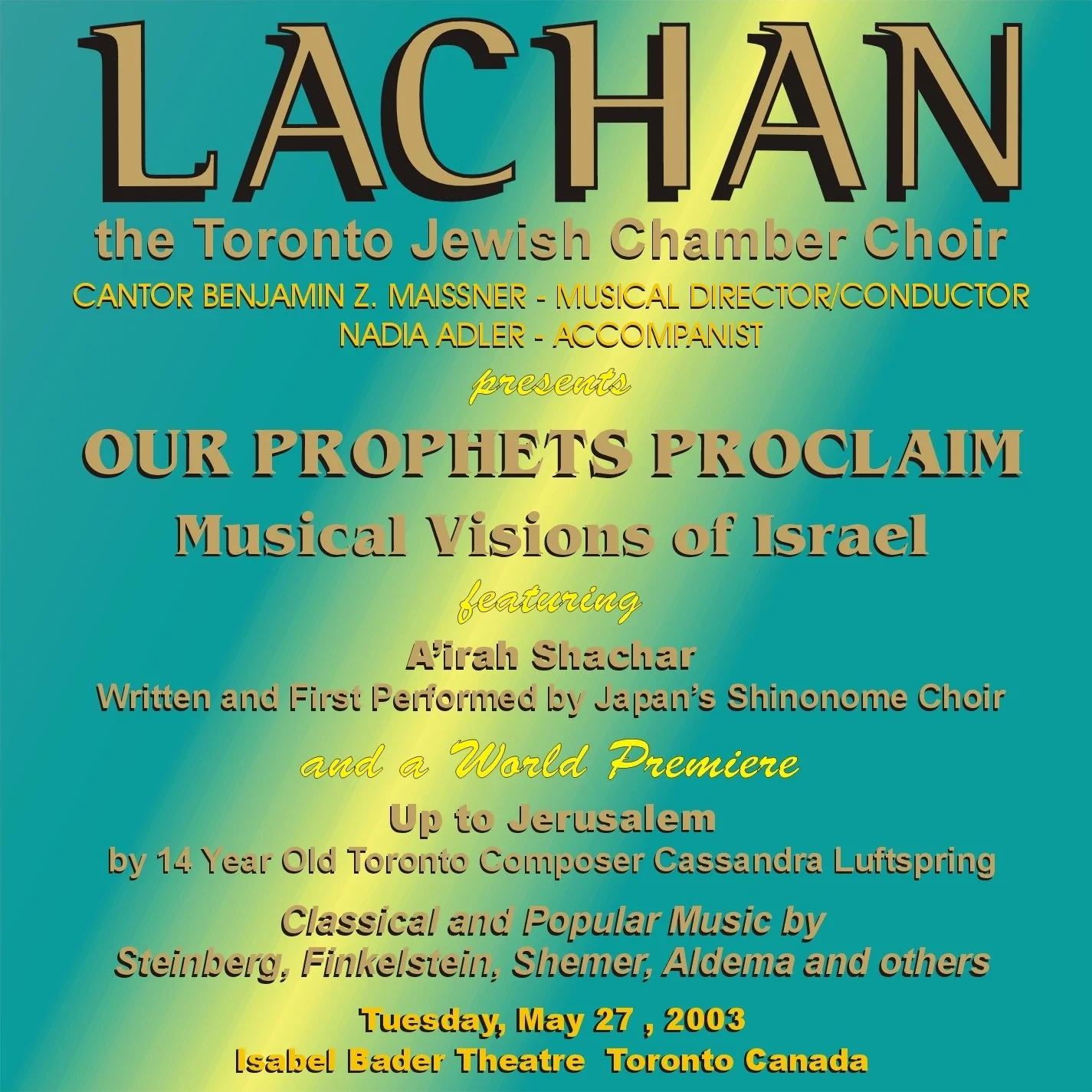 LACHAN

the Toronto Jewish Chamber Choir

CANTOR BENJAMIN Z. MAISSNER - MUSICAL DIRECTOR/CONDUCTOR
NADIA ADLER - ACCOMPANIST

presents

OUR PROPHETS PROCLAIM

Musical Visions of Israel

featuring

A'irah Shachar
Written and First Performed by Japan's Shinonome Choir

and a World Premiere

Up to Jerusalem
by 14 Year Old Toronto Composer Cassandra Luftspring

Classical and Popular Music by
Steinberg, Finkelstein, Shemer, Aldema and others

Tuesday, May 27 , 2003
Isabel Bader Theatre Toronto Canada